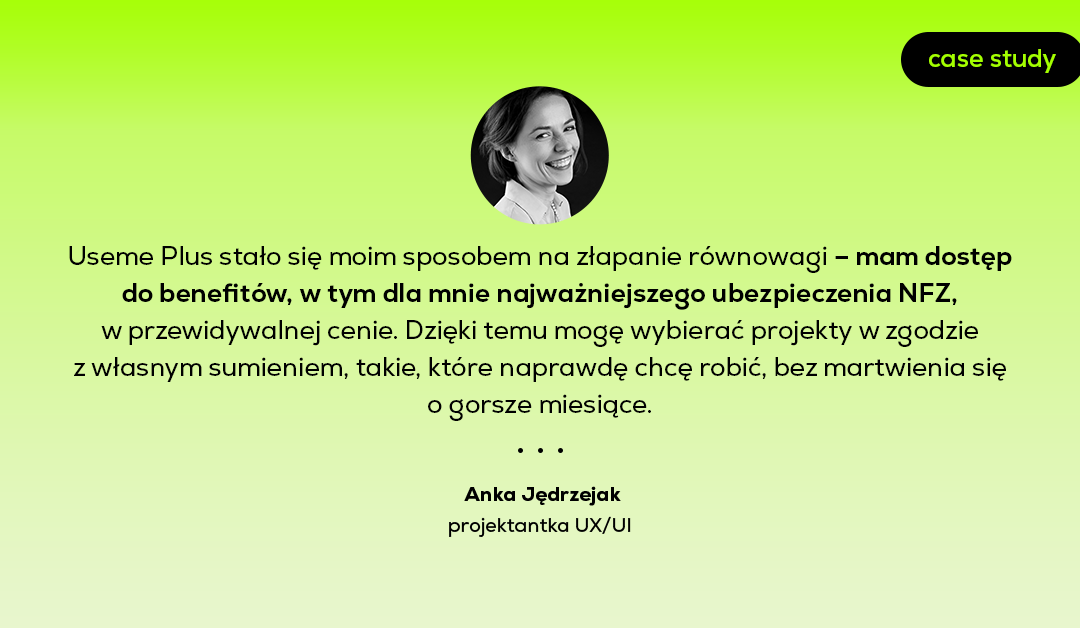 case study

Useme Plus stało się moim sposobem na złapanie równowagi – mam dostęp do benefitów, w tym dla mnie najważniejszego ubezpieczenia NFZ, w przewidywalnej cenie. Dzięki temu mogę wybierać projekty w zgodzie z własnym sumieniem, takie, które naprawdę chcę robić, bez martwienia się o gorsze miesiące.

• • •

Anka Jędrzejak
projektantka UX/UI